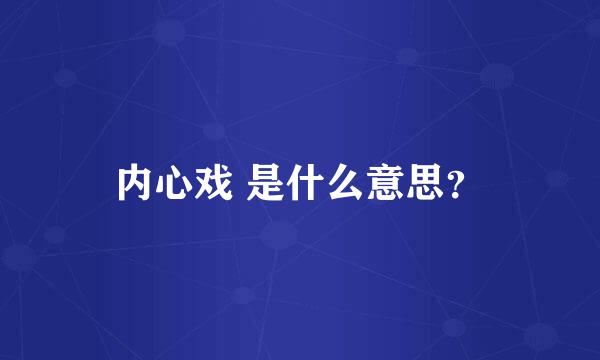 内心戏 是什么意思?